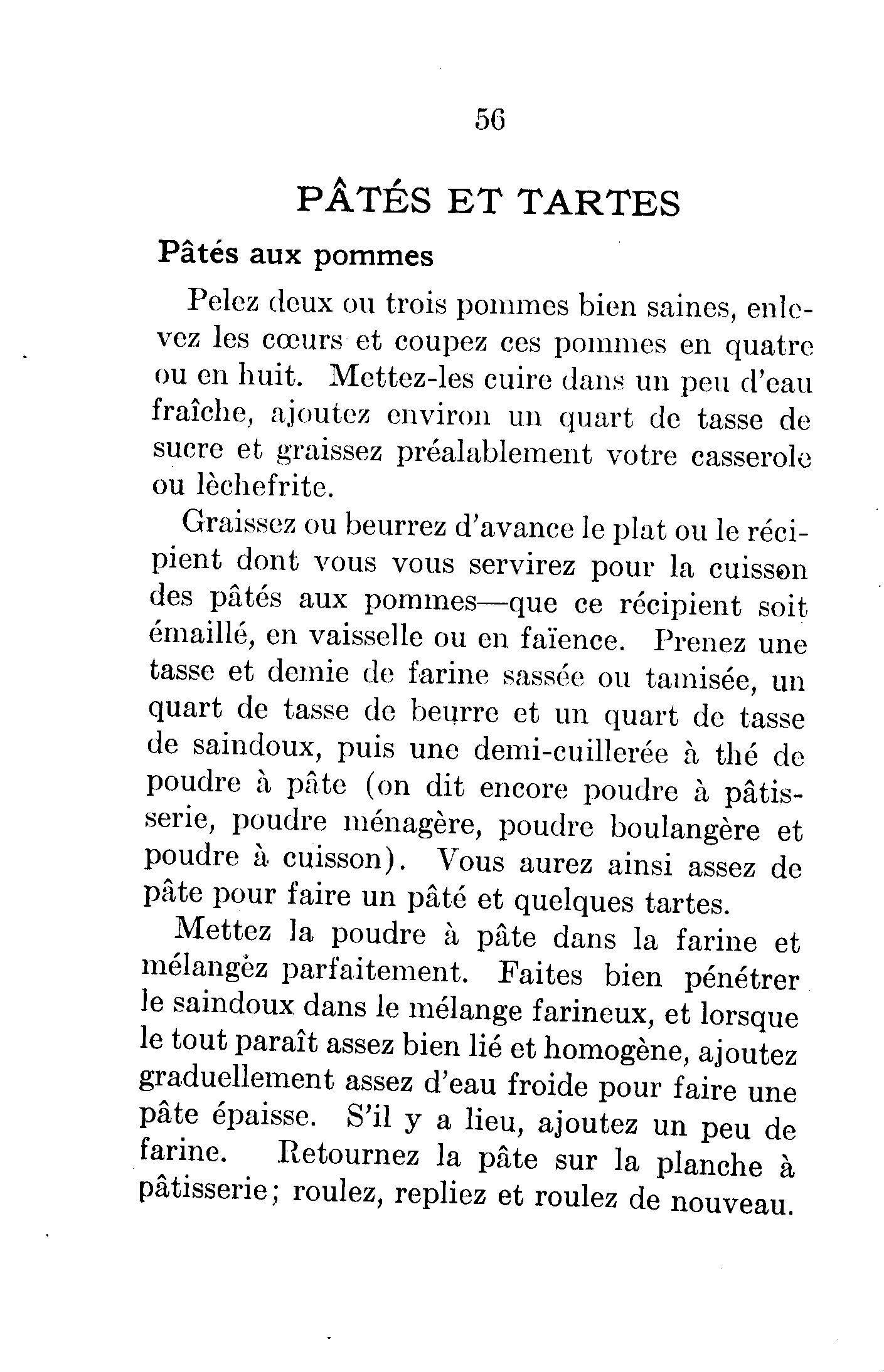 56

PÂTÉS ET TARTES

Pâtés aux pommes

Pelez deux ou trois pommes bien saines, enlevez les cœurs et coupez ces pommes en quatre ou en huit. Mettez-les cuire dans un peu d'eau fraîche, ajoutez environ un quart de tasse de sucre et graissez préalablement votre casserole ou lèchefrite.

Graissez ou beurrez d'avance le plat ou le récipient dont vous vous servirez pour la cuisson des pâtés aux pommes—que ce récipient soit émaillé, en vaisselle ou en faïence. Prenez une tasse et demie de farine sassée ou tamisée, un quart de tasse de beurre et un quart de tasse de saindoux, puis une demi-cuillerée à thé de poudre à pâte (on dit encore poudre à pâtisserie, poudre ménagère, poudre boulangère et poudre à cuisson). Vous aurez ainsi assez de pâte pour faire un pâté et quelques tartes.

Mettez la poudre à pâte dans la farine et mélangez parfaitement. Faites bien pénétrer le saindoux dans le mélange farineux, et lorsque le tout paraît assez bien lié et homogène, ajoutez graduellement assez d'eau froide pour faire une pâte épaisse. S'il y a lieu, ajoutez un peu de farine. Retournez la pâte sur la planche à pâtisserie; roulez, repliez et roulez de nouveau.